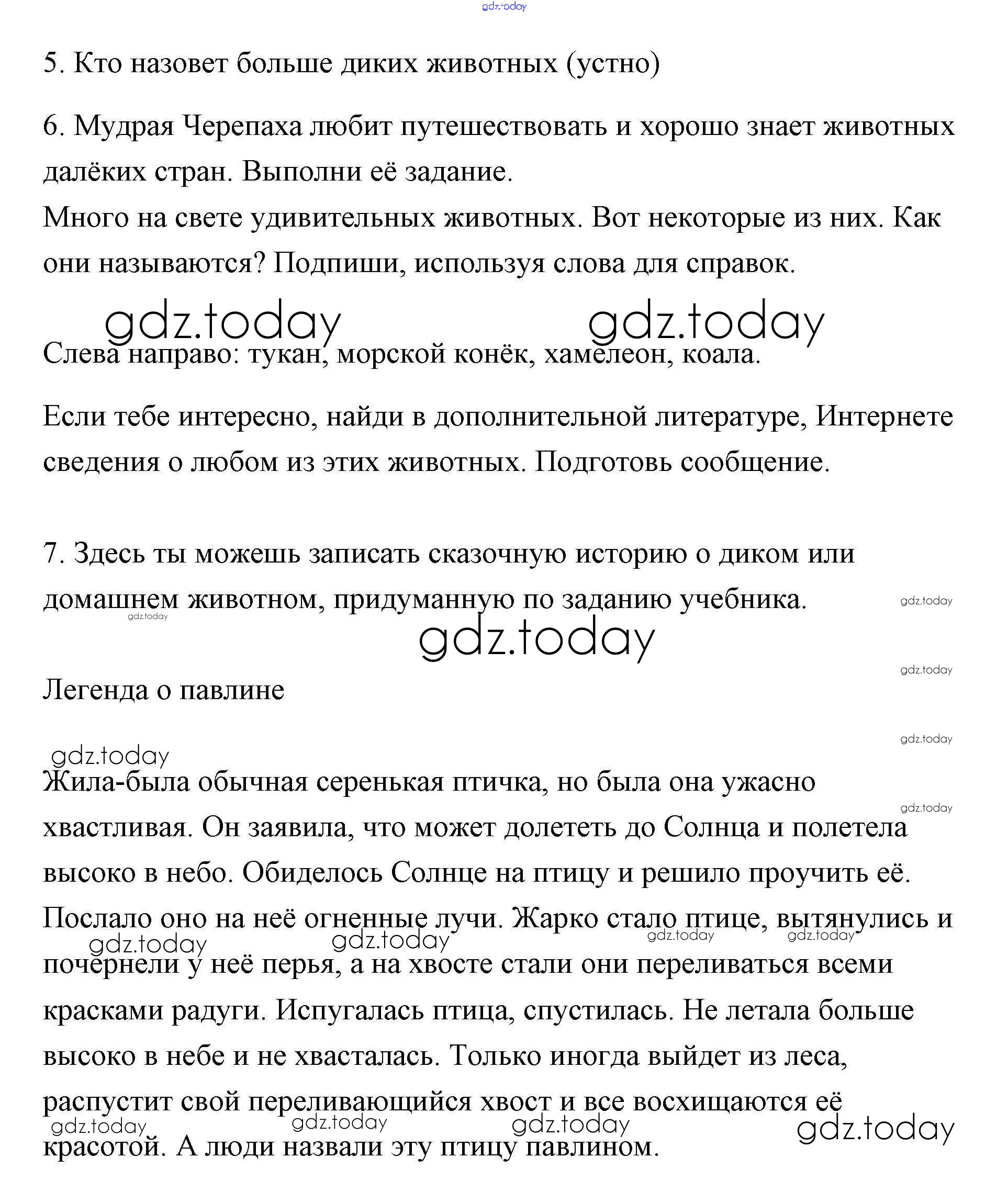 gdz.today

5. Кто назовет больше диких животных (устно)

6. Мудрая Черепаха любит путешествовать и хорошо знает животных далёких стран. Выполни её задание.
Много на свете удивительных животных. Вот некоторые из них. Как они называются? Подпиши, используя слова для справок.

gdz.today gdz.today

Слева направо: тукан, морской конёк, хамелеон, коала.

Если тебе интересно, найди в дополнительной литературе, Интернете сведения о любом из этих животных. Подготовь сообщение.

7. Здесь ты можешь записать сказочную историю о диком или домашнем животном, придуманную по заданию учебника.

gdz.today gdz.today gdz.today

gdz.today

Легенда о павлине

gdz.today gdz.today gdz.today

Жила-была обычная серенькая птичка, но была она ужасно хвастливая. Он заявила, что может долететь до Солнца и полетела высоко в небо. Обиделось Солнце на птицу и решило проучить её. Послало оно на неё огненные лучи. Жарко стало птице, вытянулись и почернели у неё перья, а на хвосте стали они переливаться всеми красками радуги. Испугалась птица, спустилась. Не летала больше высоко в небе и не хвасталась. Только иногда выйдет из леса, распустит свой переливающийся хвост и все восхищаются её красотой. А люди назвали эту птицу павлином.

gdz.today gdz.today gdz.today gdz.today gdz.today gdz.today gdz.today gdz.today